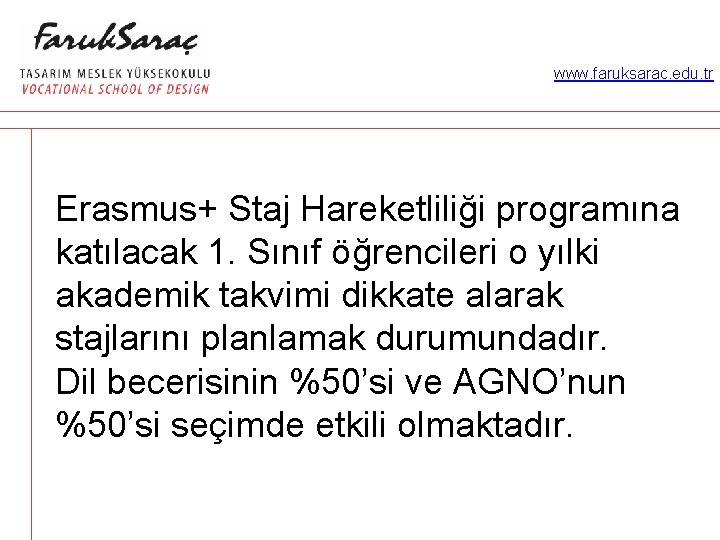 FarukSaraç
TASARIM MESLEK YÜKSEKOKULU
VOCATIONAL SCHOOL OF DESIGN

www.faruksarac.edu.tr

Erasmus+ Staj Hareketliliği programına katılacak 1. Sınıf öğrencileri o yılki akademik takvimi dikkate alarak stajlarını planlamak durumundadır.
Dil becerisinin %50'si ve AGNO'nun %50'si seçimde etkili olmaktadır.